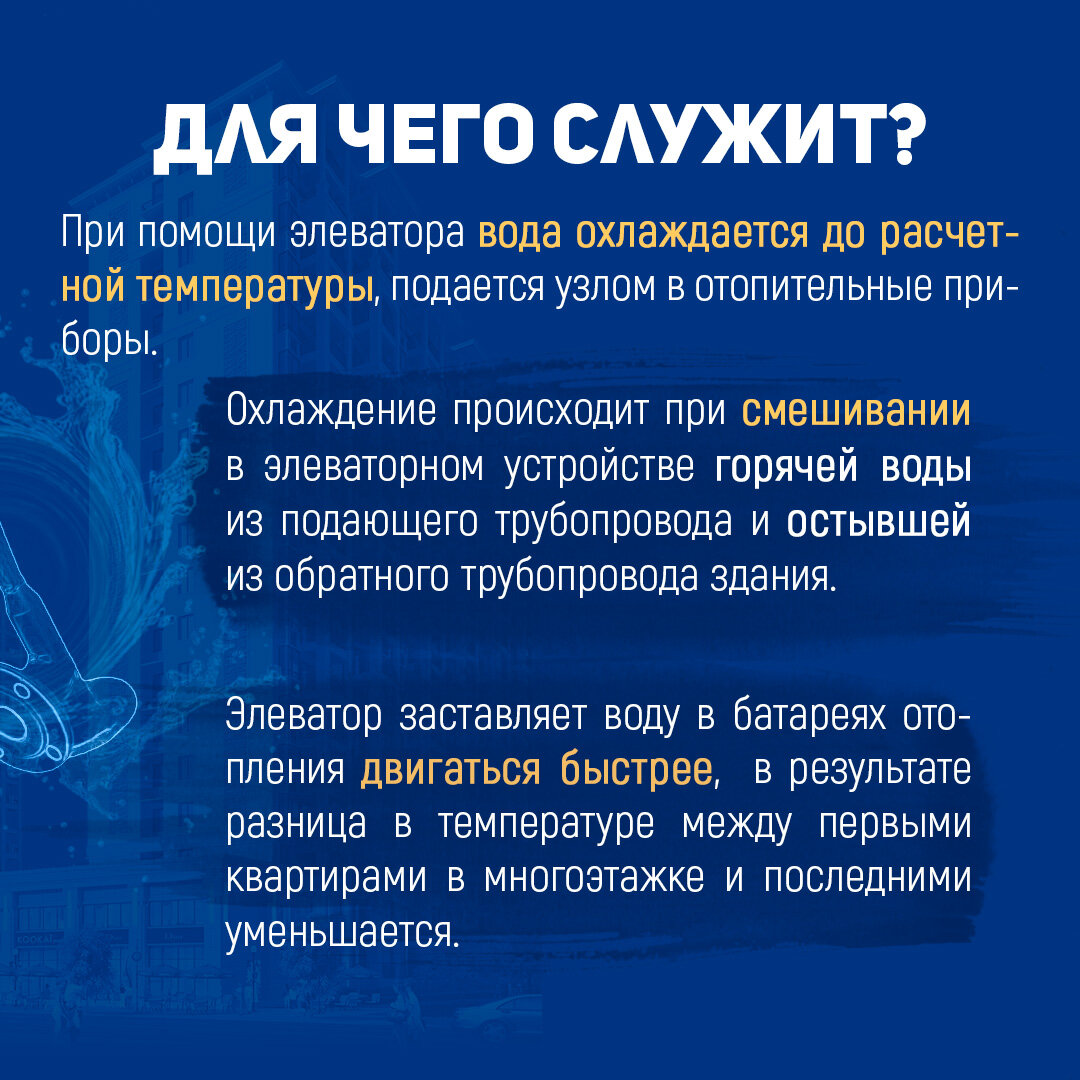 ДЛЯ ЧЕГО СЛУЖИТ?

При помощи элеватора вода охлаждается до расчетной температуры, подается узлом в отопительные приборы.

Охлаждение происходит при смешивании в элеваторном устройстве горячей воды из подающего трубопровода и остывшей из обратного трубопровода здания.

Элеватор заставляет воду в батареях отопления двигаться быстрее, в результате разница в температуре между первыми квартирами в многоэтажке и последними уменьшается.